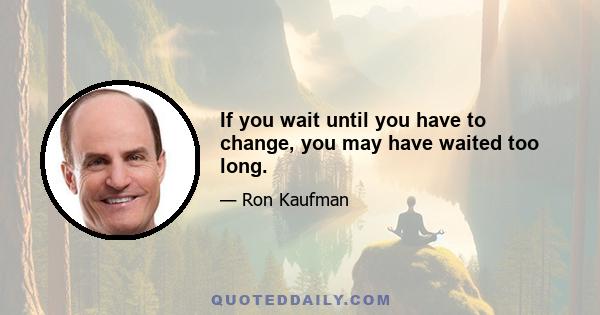 If you wait until you have to change, you may have waited too long.

— Ron Kaufman

QUOTEDDAILY.COM